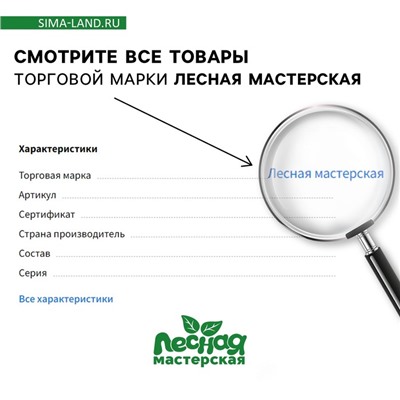 SIMA-LAND.RU

СМОТРИТЕ ВСЕ ТОВАРЫ
ТОРГОВОЙ МАРКИ ЛЕСНАЯ МАСТЕРСКАЯ

Характеристики

Торговая марка
Лесная мастерская
Артикул
Сертификат
Страна производитель
Состав
Серия

Все характеристики

Лесная
мастерская